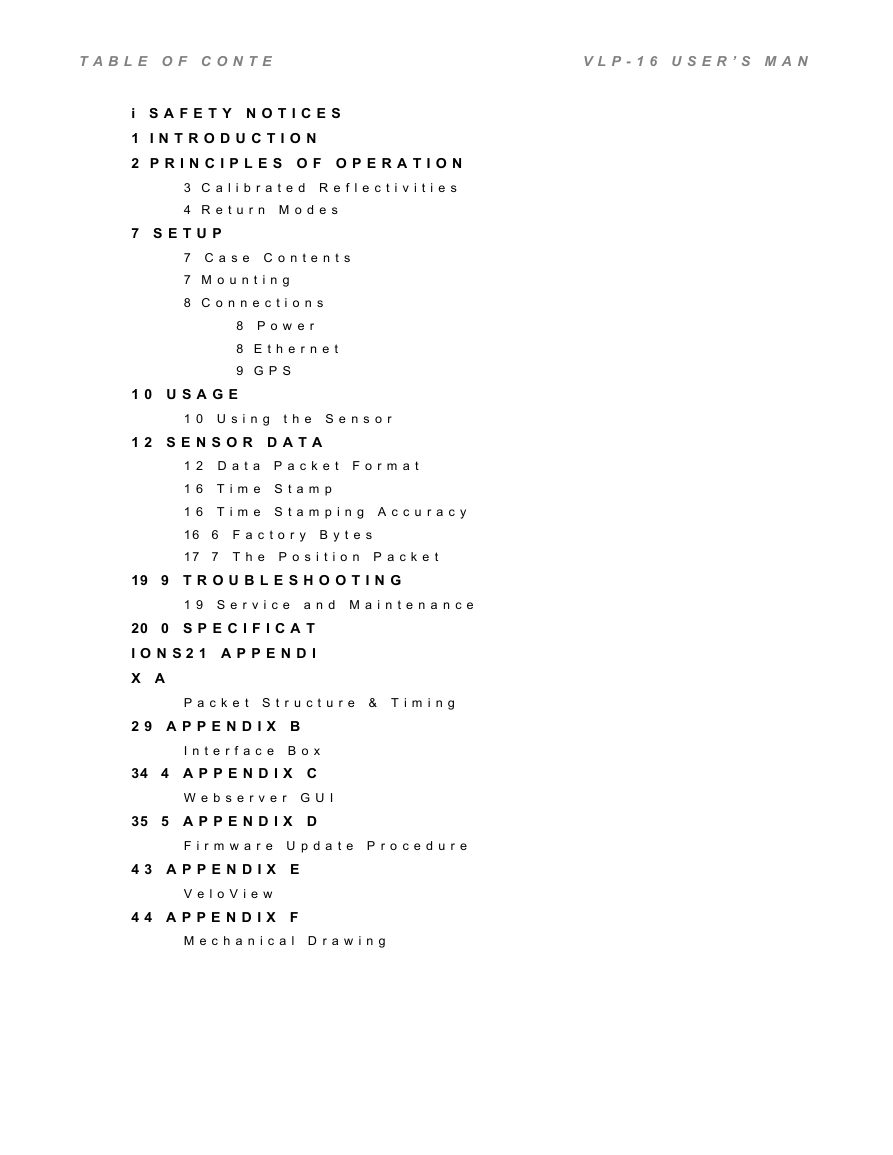 TABLE OF CONTE

VLP-16 USER'S MAN

i SAFETY NOTICES
1 INTRODUCTION
2 PRINCIPLES OF OPERATION
3 Calibrated Reflectivities
4 Return Modes
7 SETUP
7 Case Contents
7 Mounting
8 Connections
8 Power
8 Ethernet
9 GPS
10 USAGE
10 Using the Sensor
12 SENSOR DATA
12 Data Packet Format
16 Time Stamp
16 Time Stamping Accuracy
16 6 Factory Bytes
17 7 The Position Packet
19 9 TROUBLESHOOTING
19 Service and Maintenance
20 0 SPECIFICAT
IONS21 APPENDI
X A
Packet Structure & Timing
29 APPENDIX B
Interface Box
34 4 APPENDIX C
Webserver GUI
35 5 APPENDIX D
Firmware Update Procedure
43 APPENDIX E
VeloView
44 APPENDIX F
Mechanical Drawing